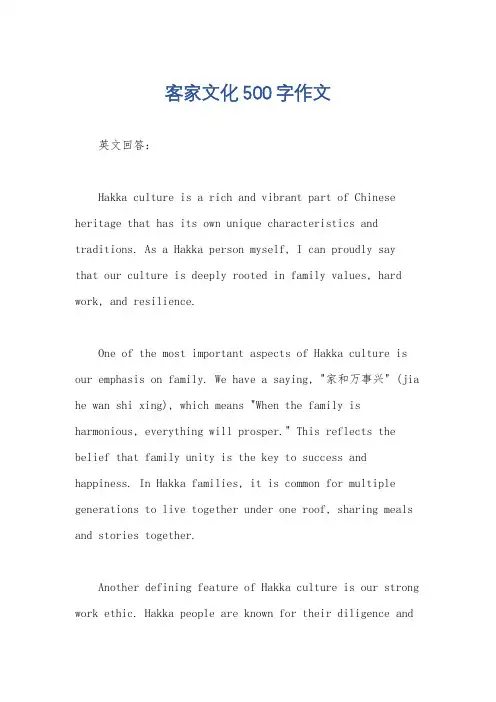 客家文化500字作文

英文回答：

Hakka culture is a rich and vibrant part of Chinese heritage that has its own unique characteristics and traditions. As a Hakka person myself, I can proudly say that our culture is deeply rooted in family values, hard work, and resilience.

One of the most important aspects of Hakka culture is our emphasis on family. We have a saying, "家和万事兴" (jia he wan shi xing), which means "When the family is harmonious, everything will prosper." This reflects the belief that family unity is the key to success and happiness. In Hakka families, it is common for multiple generations to live together under one roof, sharing meals and stories together.

Another defining feature of Hakka culture is our strong work ethic. Hakka people are known for their diligence and